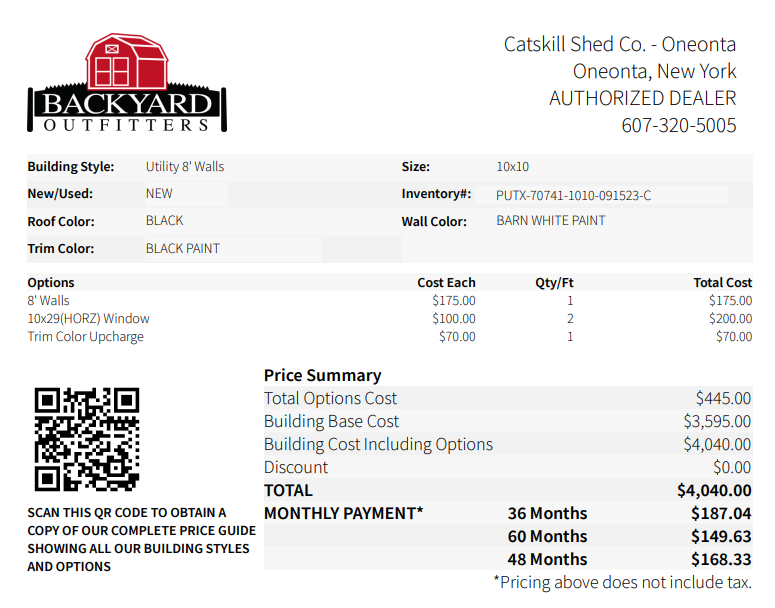 BACKYARD OUTFITTERS

Catskill Shed Co. - Oneonta
Oneonta, New York
AUTHORIZED DEALER
607-320-5005

Building Style: Utility 8' Walls
Size: 10x10
New/Used: NEW
Inventory#: PUTX-70741-1010-091523-C
Roof Color: BLACK
Wall Color: BARN WHITE PAINT
Trim Color: BLACK PAINT

| Options | Cost Each | Qty/Ft | Total Cost |
|---|---|---|---|
| 8' Walls | $175.00 | 1 | $175.00 |
| 10x29(HORZ) Window | $100.00 | 2 | $200.00 |
| Trim Color Upcharge | $70.00 | 1 | $70.00 |

SCAN THIS QR CODE TO OBTAIN A COPY OF OUR COMPLETE PRICE GUIDE SHOWING ALL OUR BUILDING STYLES AND OPTIONS

Price Summary
Total Options Cost $445.00
Building Base Cost $3,595.00
Building Cost Including Options $4,040.00
Discount $0.00
TOTAL $4,040.00
MONTHLY PAYMENT* 36 Months $187.04
60 Months $149.63
48 Months $168.33
*Pricing above does not include tax.